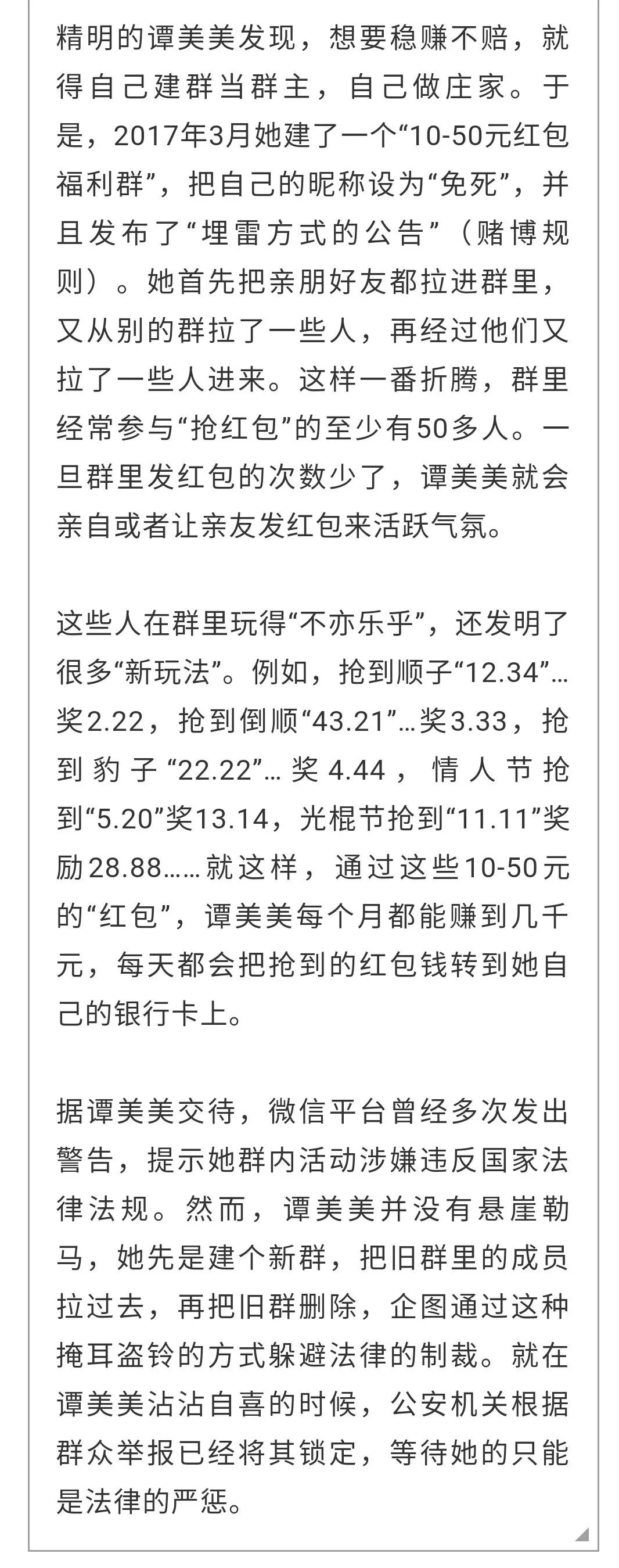 精明的谭美美发现，想要稳赚不赔，就得自己建群当群主，自己做庄家。于是，2017年3月她建了一个“10-50元红包福利群”，把自己的昵称设为“免死”，并且发布了“埋雷方式的公告”（赌博规则）。她首先把亲朋好友都拉进群里，又从别的群拉了一些人，再经过他们又拉了一些人进来。这样一番折腾，群里经常参与“抢红包”的至少有50多人。一旦群里发红包的次数少了，谭美美就会亲自或者让亲友发红包来活跃气氛。

这些人在群里玩得“不亦乐乎”，还发明了很多“新玩法”。例如，抢到顺子“12.34”…奖2.22，抢到倒顺“43.21”…奖3.33，抢到豹子“22.22”…奖4.44，情人节抢到“5.20”奖13.14，光棍节抢到“11.11”奖励28.88……就这样，通过这些10-50元的“红包”，谭美美每个月都能赚到几千元，每天都会把抢到的红包钱转到她自己的银行卡上。

据谭美美交待，微信平台曾经多次发出警告，提示她群内活动涉嫌违反国家法律法规。然而，谭美美并没有悬崖勒马，她先是建个新群，把旧群里的成员拉过去，再把旧群删除，企图通过这种掩耳盗铃的方式躲避法律的制裁。就在谭美美沾沾自喜的时候，公安机关根据群众举报已经将其锁定，等待她的只能是法律的严惩。